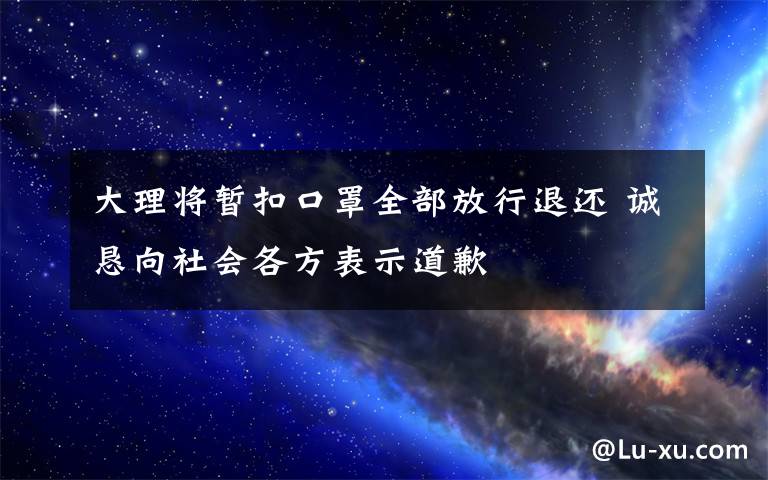 大理将暂扣口罩全部放行退还 诚恳向社会各方表示道歉

@Lu-xu.com